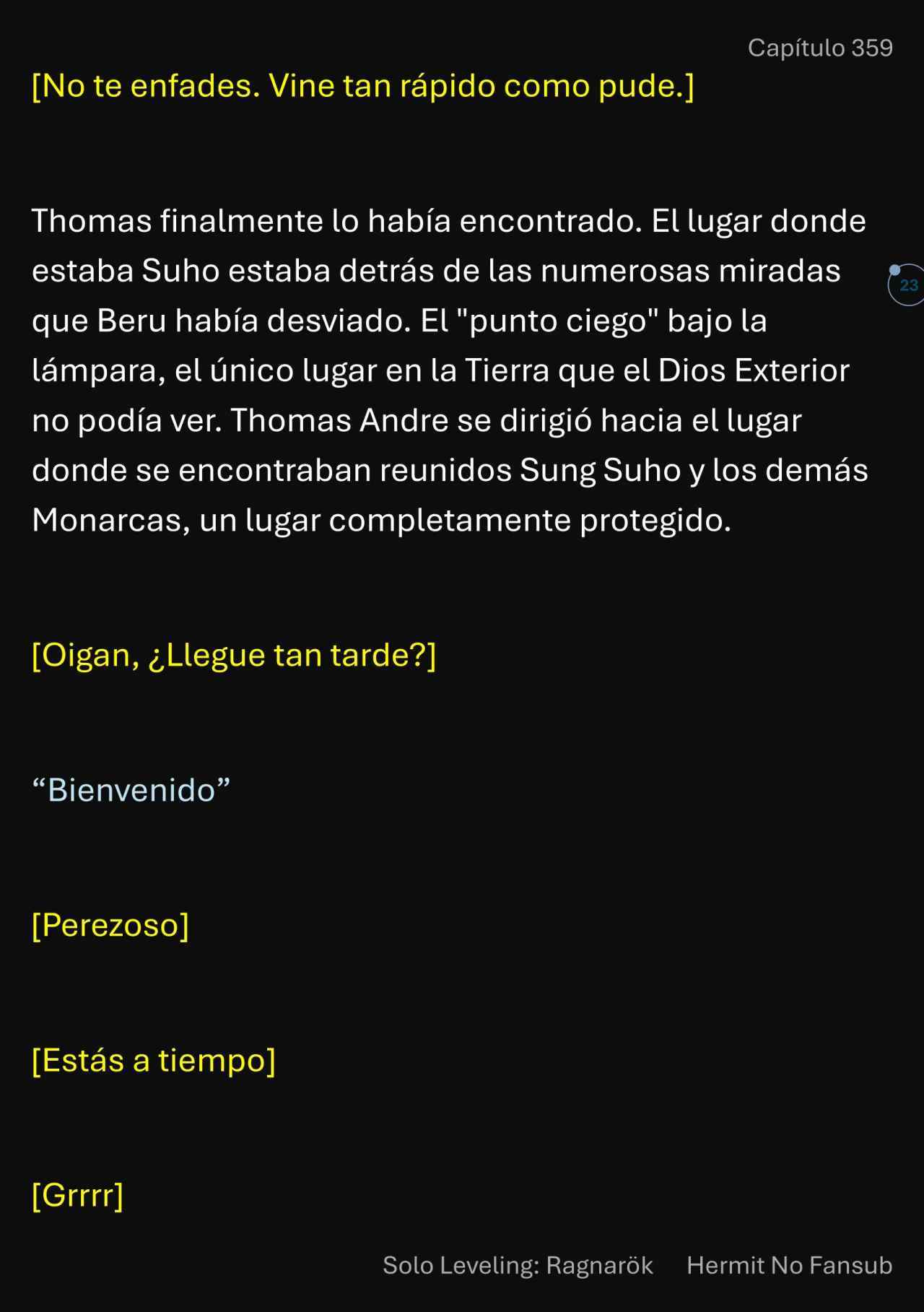 Capítulo 359

[No te enfades. Vine tan rápido como pude.]

Thomas finalmente lo había encontrado. El lugar donde estaba Suho estaba detrás de las numerosas miradas que Beru había desviado. El "punto ciego" bajo la lámpara, el único lugar en la Tierra que el Dios Exterior no podía ver. Thomas Andre se dirigió hacia el lugar donde se encontraban reunidos Sung Suho y los demás Monarcas, un lugar completamente protegido.

23

[Oigan, ¿Llegue tan tarde?]

“Bienvenido”

[Perezoso]

[Estás a tiempo]

[Grrrr]

Solo Leveling: Ragnarök Hermit No Fansub